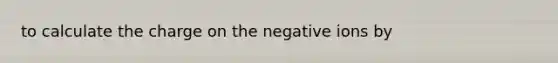 to calculate the charge on the negative ions by